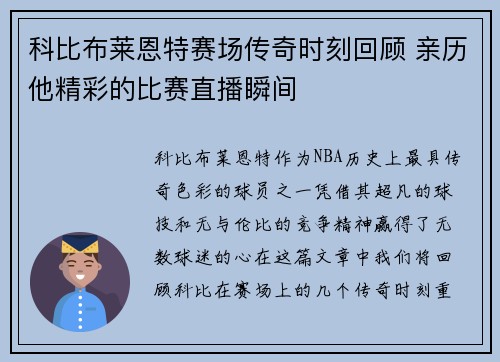 科比布莱恩特赛场传奇时刻回顾 亲历他精彩的比赛直播瞬间

科比布莱恩特作为NBA历史上最具传奇色彩的球员之一凭借其超凡的球技和无与伦比的竞争精神赢得了无数球迷的心在这篇文章中我们将回顾科比在赛场上的几个传奇时刻重